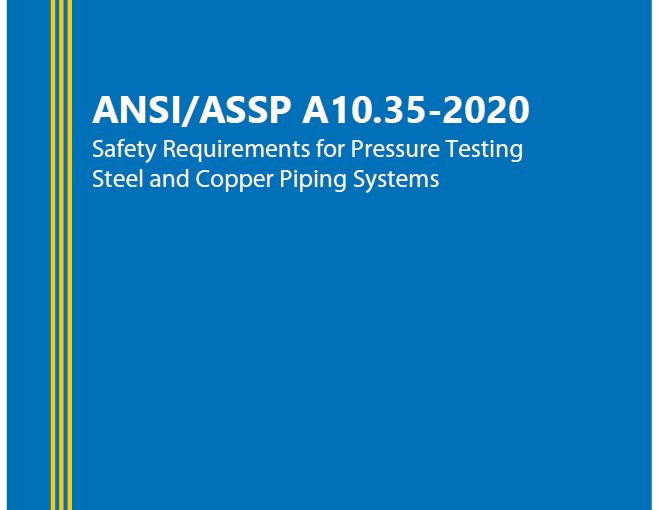 ANSI/ASSP A10.35-2020
Safety Requirements for Pressure Testing Steel and Copper Piping Systems